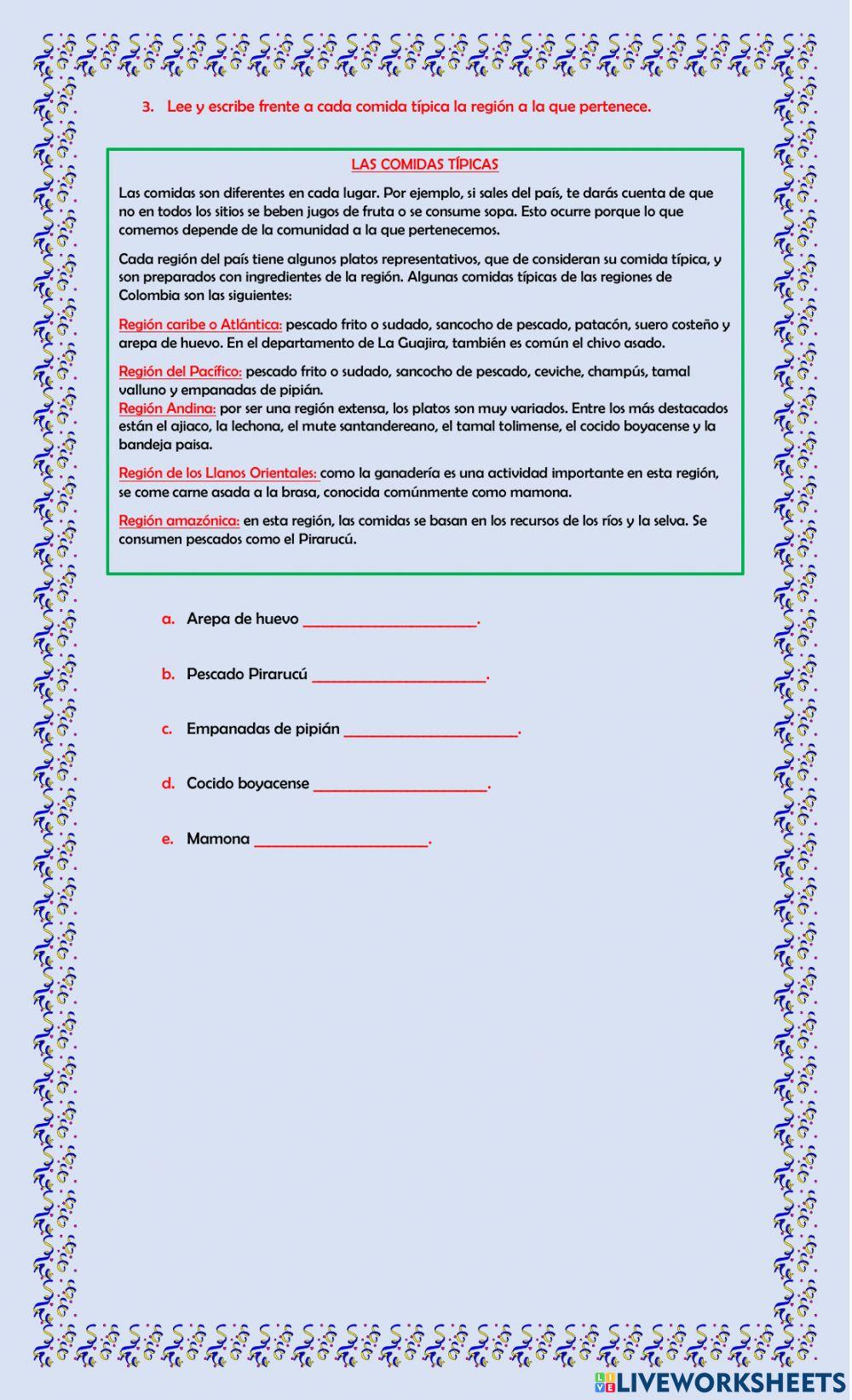 3. Lee y escribe frente a cada comida típica la región a la que pertenece.

LAS COMIDAS TÍPICAS

Las comidas son diferentes en cada lugar. Por ejemplo, si sales del país, te darás cuenta de que no en todos los sitios se beben jugos de fruta o se consume sopa. Esto ocurre porque lo que comemos depende de la comunidad a la que pertenecemos.

Cada región del país tiene algunos platos representativos, que de consideran su comida típica, y son preparados con ingredientes de la región. Algunas comidas típicas de las regiones de Colombia son las siguientes:

Región caribe o Atlántica: pescado frito o sudado, sancocho de pescado, patacón, suero costeño y arepa de huevo. En el departamento de La Guajira, también es común el chivo asado.

Región del Pacífico: pescado frito o sudado, sancocho de pescado, ceviche, champús, tamal valluno y empanadas de pipián.
Región Andina: por ser una región extensa, los platos son muy variados. Entre los más destacados están el ajiaco, la lechona, el mute santandereano, el tamal tolimense, el cocido boyacense y la bandeja paisa.

Región de los Llanos Orientales: como la ganadería es una actividad importante en esta región, se come carne asada a la brasa, conocida comúnmente como mamona.

Región amazónica: en esta región, las comidas se basan en los recursos de los ríos y la selva. Se consumen pescados como el Pirarucú.

a. Arepa de huevo ______________________.

b. Pescado Pirarucú ______________________.

c. Empanadas de pipián ______________________.

d. Cocido boyacense ______________________.

e. Mamona ______________________.

LIVEWORKSHEETS